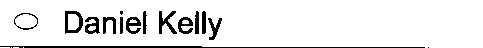 Daniel Kelly